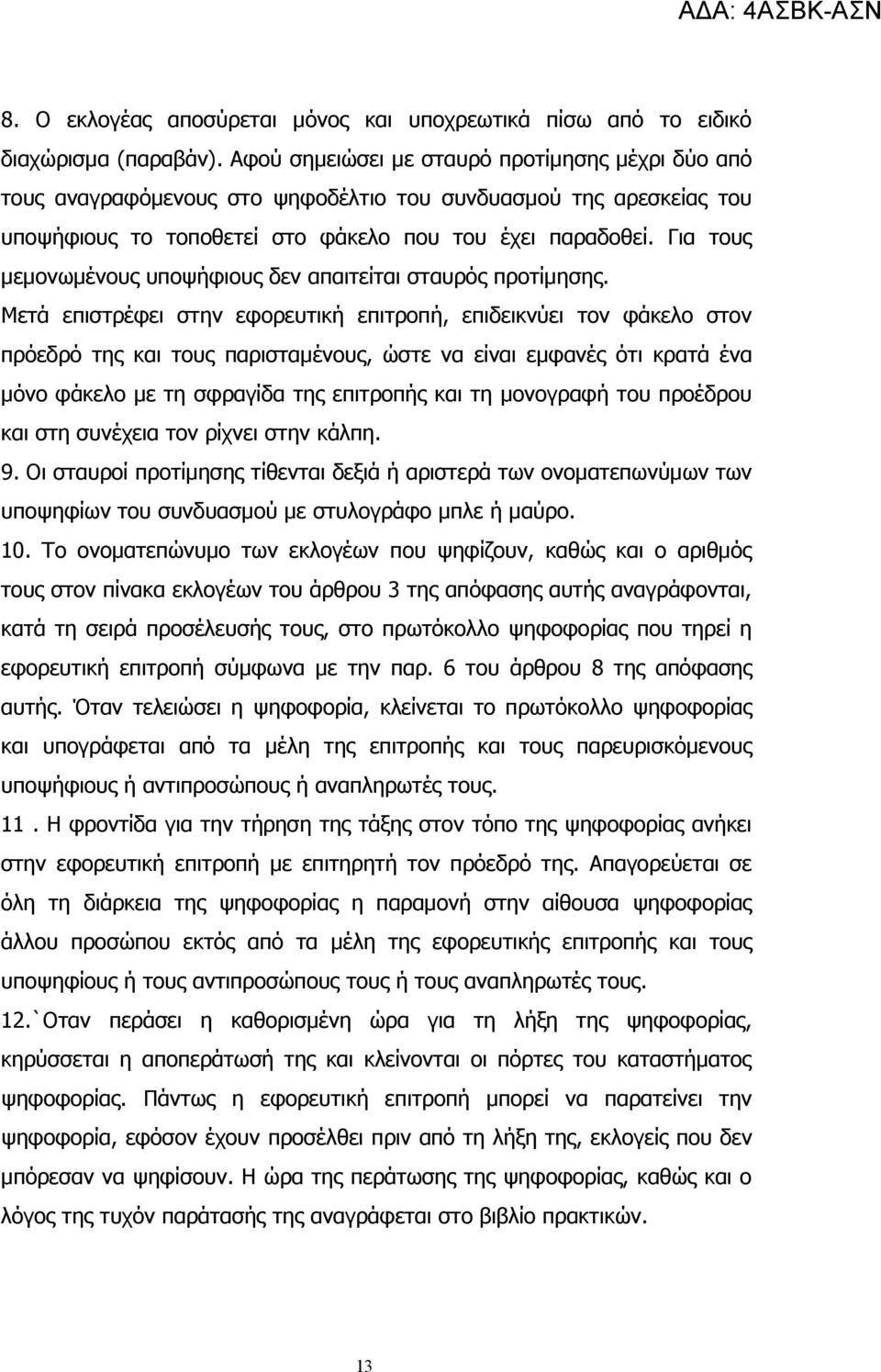 ΑΔΑ: 4ΑΣΒΚ-ΑΣΝ

8. Ο εκλογέας αποσύρεται μόνος και υποχρεωτικά πίσω από το ειδικό διαχώρισμα (παραβάν). Αφού σημειώσει με σταυρό προτίμησης μέχρι δύο από τους αναγραφόμενους στο ψηφοδέλτιο του συνδυασμού της αρεσκείας του υποψήφιους το τοποθετεί στο φάκελο που του έχει παραδοθεί. Για τους μεμονωμένους υποψήφιους δεν απαιτείται σταυρός προτίμησης. Μετά επιστρέφει στην εφορευτική επιτροπή, επιδεικνύει τον φάκελο στον πρόεδρό της και τους παρισταμένους, ώστε να είναι εμφανές ότι κρατά ένα μόνο φάκελο με τη σφραγίδα της επιτροπής και τη μονογραφή του προέδρου και στη συνέχεια τον ρίχνει στην κάλπη.

9. Οι σταυροί προτίμησης τίθενται δεξιά ή αριστερά των ονοματεπωνύμων των υποψηφίων του συνδυασμού με στυλογράφο μπλε ή μαύρο.

10. Το ονοματεπώνυμο των εκλογέων που ψηφίζουν, καθώς και ο αριθμός τους στον πίνακα εκλογέων του άρθρου 3 της απόφασης αυτής αναγράφονται, κατά τη σειρά προσέλευσής τους, στο πρωτόκολλο ψηφοφορίας που τηρεί η εφορευτική επιτροπή σύμφωνα με την παρ. 6 του άρθρου 8 της απόφασης αυτής. Όταν τελειώσει η ψηφοφορία, κλείνεται το πρωτόκολλο ψηφοφορίας και υπογράφεται από τα μέλη της επιτροπής και τους παρευρισκόμενους υποψήφιους ή αντιπροσώπους ή αναπληρωτές τους.

11 . Η φροντίδα για την τήρηση της τάξης στον τόπο της ψηφοφορίας ανήκει στην εφορευτική επιτροπή με επιτηρητή τον πρόεδρό της. Απαγορεύεται σε όλη τη διάρκεια της ψηφοφορίας η παραμονή στην αίθουσα ψηφοφορίας άλλου προσώπου εκτός από τα μέλη της εφορευτικής επιτροπής και τους υποψηφίους ή τους αντιπροσώπους τους ή τους αναπληρωτές τους.

12.`Οταν περάσει η καθορισμένη ώρα για τη λήξη της ψηφοφορίας, κηρύσσεται η αποπεράτωσή της και κλείνονται οι πόρτες του καταστήματος ψηφοφορίας. Πάντως η εφορευτική επιτροπή μπορεί να παρατείνει την ψηφοφορία, εφόσον έχουν προσέλθει πριν από τη λήξη της, εκλογείς που δεν μπόρεσαν να ψηφίσουν. Η ώρα της περάτωσης της ψηφοφορίας, καθώς και ο λόγος της τυχόν παράτασής της αναγράφεται στο βιβλίο πρακτικών.

13